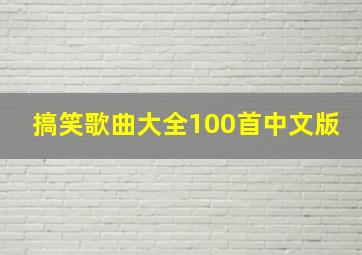 搞笑歌曲大全100首中文版